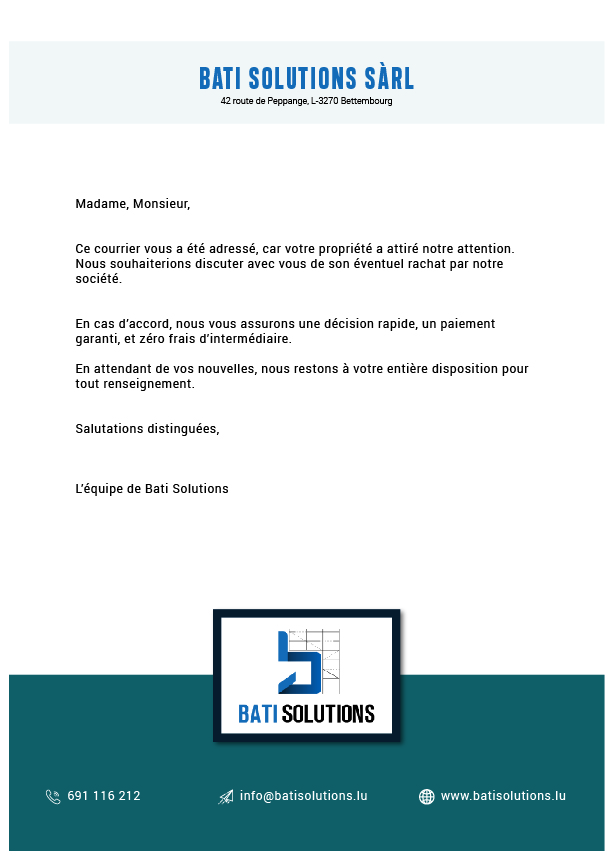 BATI SOLUTIONS SÀRL
42 route de Peppange, L-3270 Bettembourg

Madame, Monsieur,

Ce courrier vous a été adressé, car votre propriété a attiré notre attention. Nous souhaiterions discuter avec vous de son éventuel rachat par notre société.

En cas d'accord, nous vous assurons une décision rapide, un paiement garanti, et zéro frais d'intermédiaire.

En attendant de vos nouvelles, nous restons à votre entière disposition pour tout renseignement.

Salutations distinguées,

L'équipe de Bati Solutions

BATI SOLUTIONS

691 116 212 info@batisolutions.lu www.batisolutions.lu